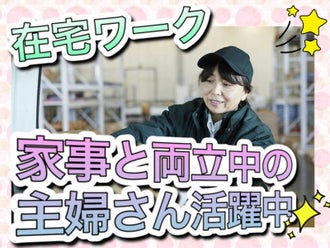 在宅ワーク

家事と両立中の
主婦さん活躍中